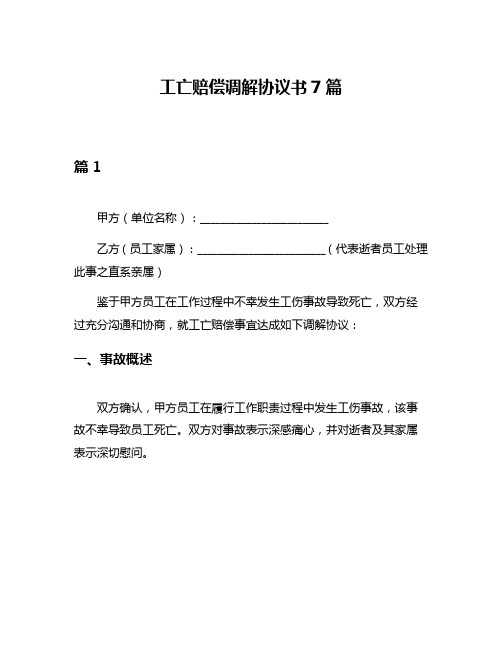 工亡赔偿调解协议书 7 篇

篇 1

甲方（单位名称）：______________________

乙方（员工家属）：______________________（代表逝者员工处理此事之直系亲属）

鉴于甲方员工在工作过程中不幸发生工伤事故导致死亡，双方经过充分沟通和协商，就工亡赔偿事宜达成如下调解协议：

一、事故概述

双方确认，甲方员工在履行工作职责过程中发生工伤事故，该事故不幸导致员工死亡。双方对事故表示深感痛心，并对逝者及其家属表示深切慰问。